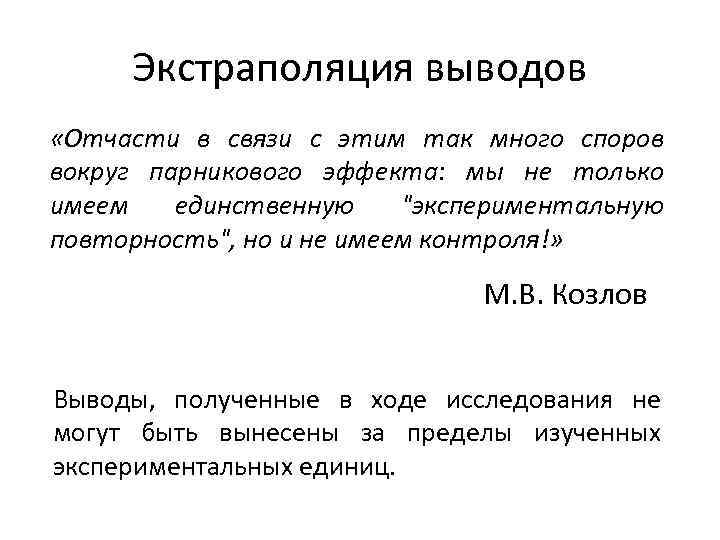 Экстраполяция выводов

«Отчасти в связи с этим так много споров вокруг парникового эффекта: мы не только имеем единственную "экспериментальную повторность", но и не имеем контроля!»

М.В. Козлов

Выводы, полученные в ходе исследования не могут быть вынесены за пределы изученных экспериментальных единиц.